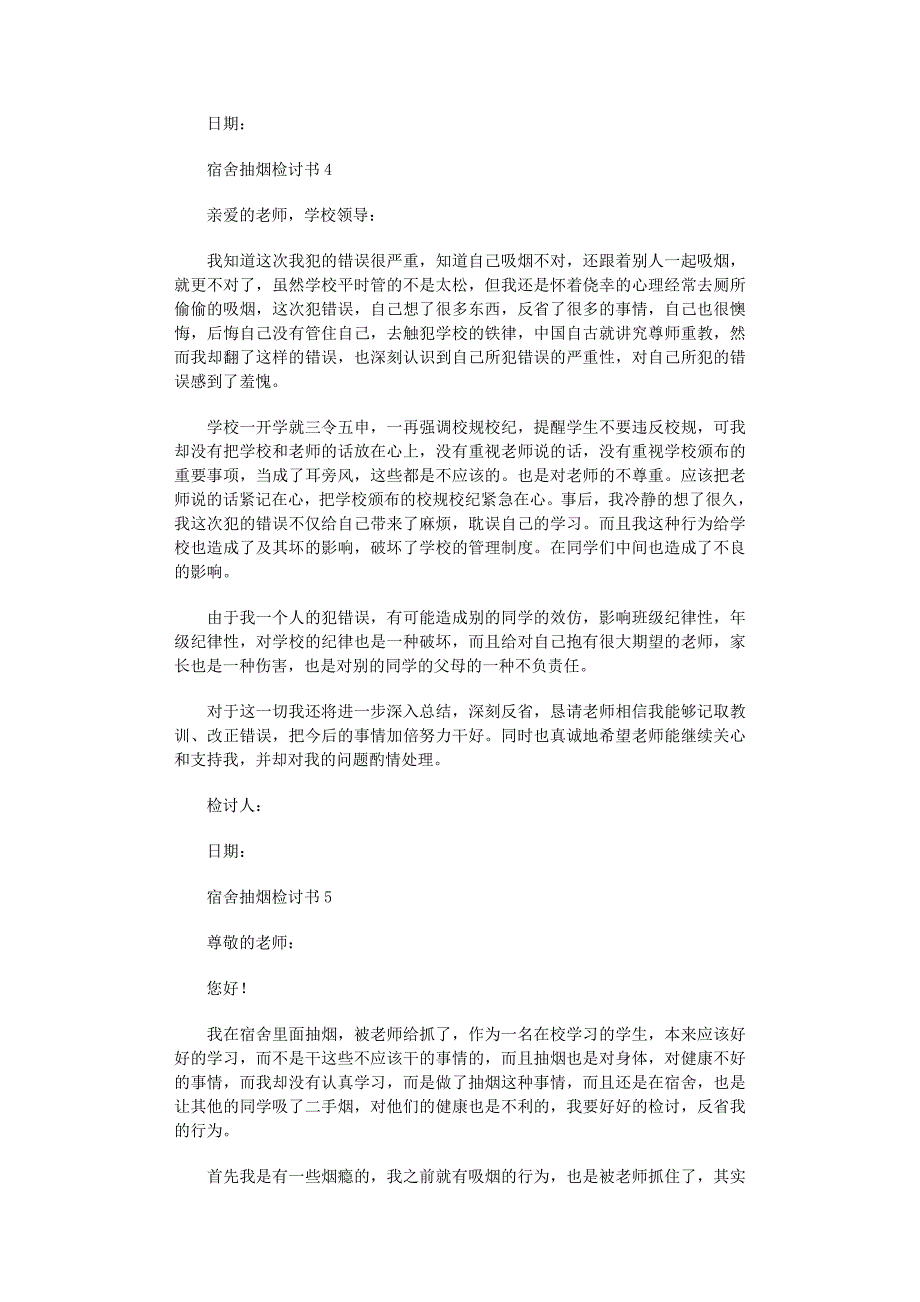 日期：

宿舍抽烟检讨书 4

亲爱的老师，学校领导：

我知道这次我犯的错误很严重，知道自己吸烟不对，还跟着别人一起吸烟，就更不对了，虽然学校平时管的不是太松，但我还是怀着侥幸的心理经常去厕所偷偷的吸烟，这次犯错误，自己想了很多东西，反省了很多的事情，自己也很懊悔，后悔自己没有管住自己，去触犯学校的铁律，中国自古就讲究尊师重教，然而我却翻了这样的错误，也深刻认识到自己所犯错误的严重性，对自己所犯的错误感到了羞愧。

学校一开学就三令五申，一再强调校规校纪，提醒学生不要违反校规，可我却没有把学校和老师的话放在心上，没有重视老师说的话，没有重视学校颁布的重要事项，当成了耳旁风，这些都是不应该的。也是对老师的不尊重。应该把老师说的话紧记在心，把学校颁布的校规校纪紧急在心。事后，我冷静的想了很久，我这次犯的错误不仅给自己带来了麻烦，耽误自己的学习。而且我这种行为给学校也造成了及其坏的影响，破坏了学校的管理制度。在同学们中间也造成了不良的影响。

由于我一个人的犯错误，有可能造成别的同学的效仿，影响班级纪律性，年级纪律性，对学校的纪律也是一种破坏，而且给对自己抱有很大期望的老师，家长也是一种伤害，也是对别的同学的父母的一种不负责任。

对于这一切我还将进一步深入总结，深刻反省，恳请老师相信我能够记取教训、改正错误，把今后的事情加倍努力干好。同时也真诚地希望老师能继续关心和支持我，并却对我的问题酌情处理。

检讨人：

日期：

宿舍抽烟检讨书 5

尊敬的老师：

您好！

我在宿舍里面抽烟，被老师给抓了，作为一名在校学习的学生，本来应该好好的学习，而不是干这些不应该干的事情的，而且抽烟也是对身体，对健康不好的事情，而我却没有认真学习，而是做了抽烟这种事情，而且还是在宿舍，也是让其他的同学吸了二手烟，对他们的健康也是不利的，我要好好的检讨，反省我的行为。

首先我是有一些烟瘾的，我之前就有吸烟的行为，也是被老师抓住了，其实